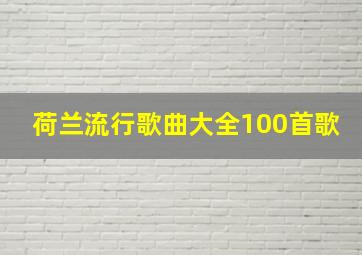 荷兰流行歌曲大全100首歌